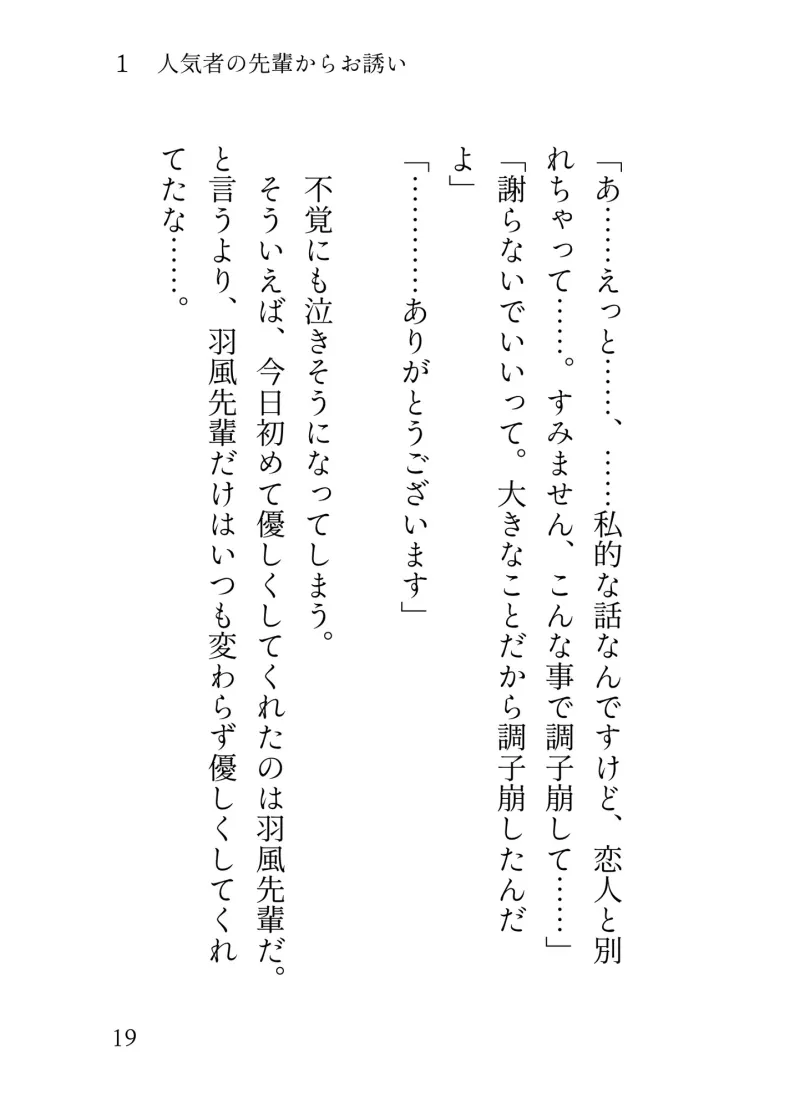 1　人気者の先輩からお誘い

「あ……えっと……、……私的な話なんですけど、恋人と別れちゃって……。すみません、こんな事で調子崩して……」

「謝らないでいいって。大きなことだから調子崩したんだよ」

「…………ありがとうございます」

不覚にも泣きそうになってしまう。

そういえば、今日初めて優しくしてくれたのは羽風先輩だ。と言うより、羽風先輩だけはいつも変わらず優しくしてくれてたな……。

19